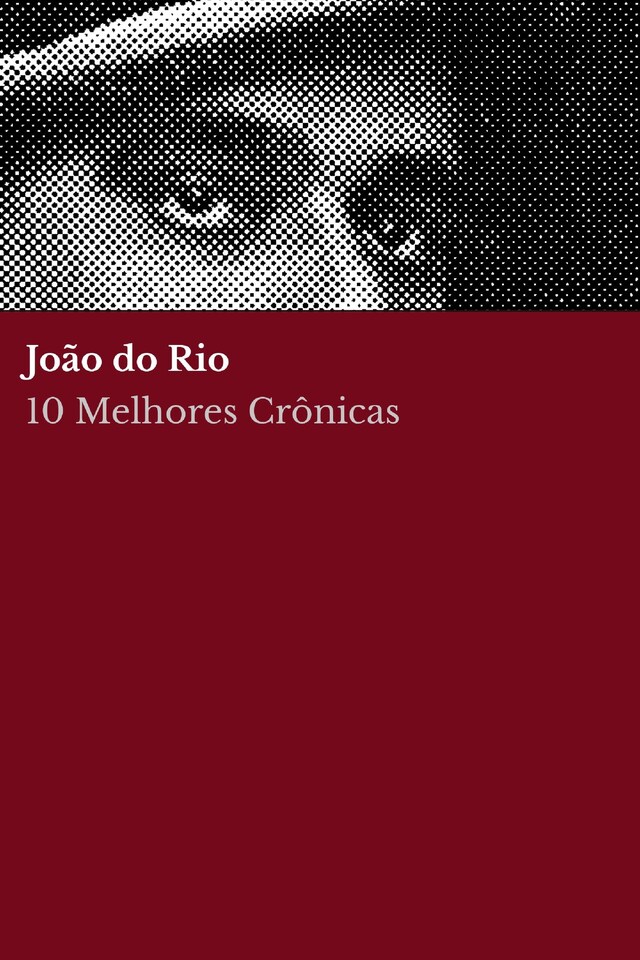 João do Rio
10 Melhores Crônicas